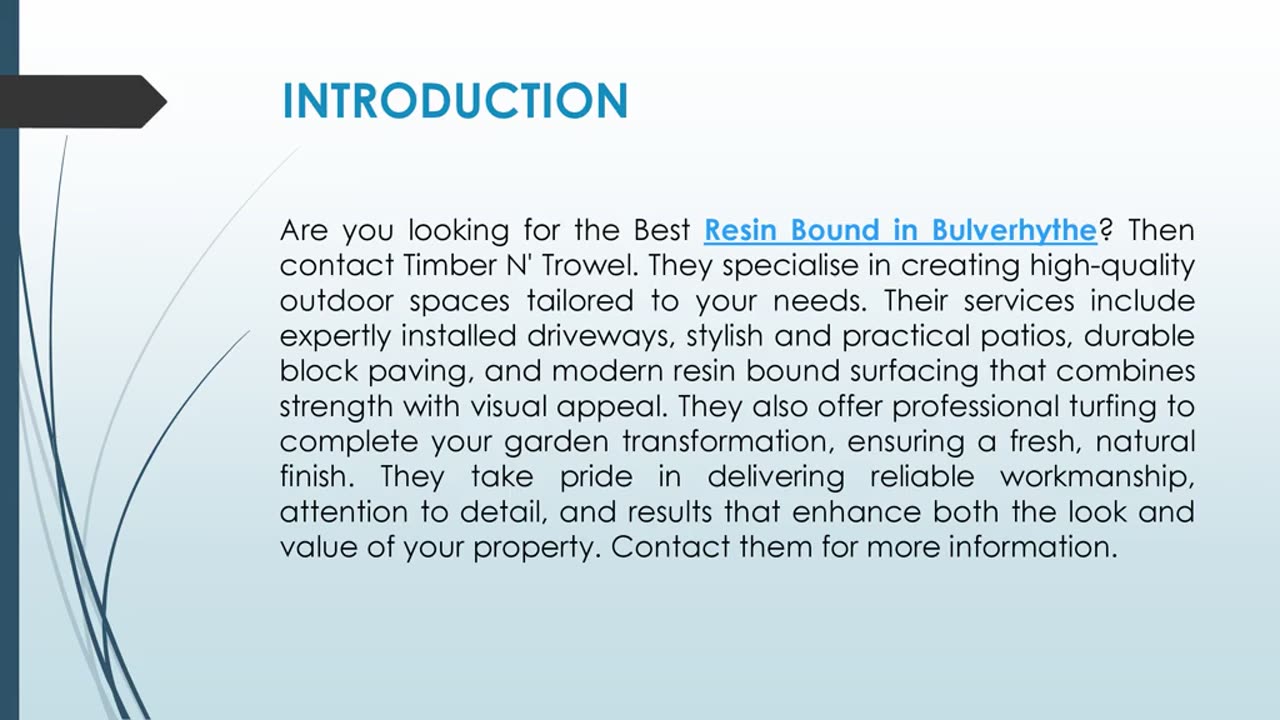 INTRODUCTION

Are you looking for the Best Resin Bound in Bulverhythe? Then contact Timber N' Trowel. They specialise in creating high-quality outdoor spaces tailored to your needs. Their services include expertly installed driveways, stylish and practical patios, durable block paving, and modern resin bound surfacing that combines strength with visual appeal. They also offer professional turfing to complete your garden transformation, ensuring a fresh, natural finish. They take pride in delivering reliable workmanship, attention to detail, and results that enhance both the look and value of your property. Contact them for more information.